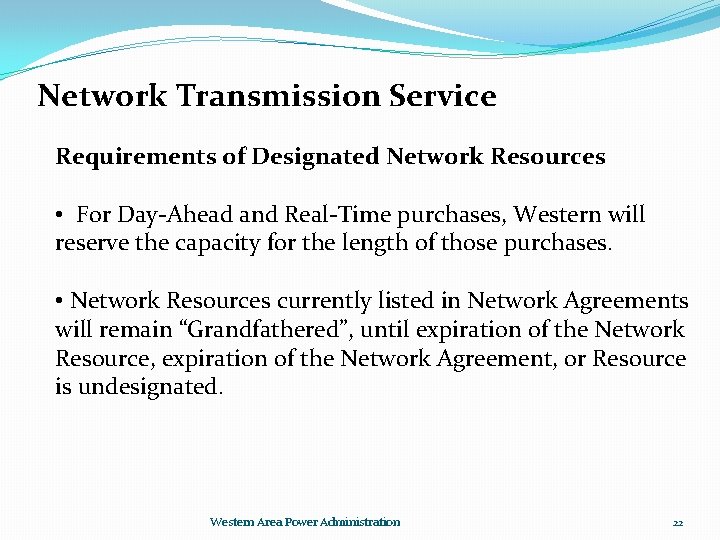 Network Transmission Service

Requirements of Designated Network Resources

• For Day-Ahead and Real-Time purchases, Western will reserve the capacity for the length of those purchases.

• Network Resources currently listed in Network Agreements will remain “Grandfathered”, until expiration of the Network Resource, expiration of the Network Agreement, or Resource is undesignated.

Western Area Power Administration

22